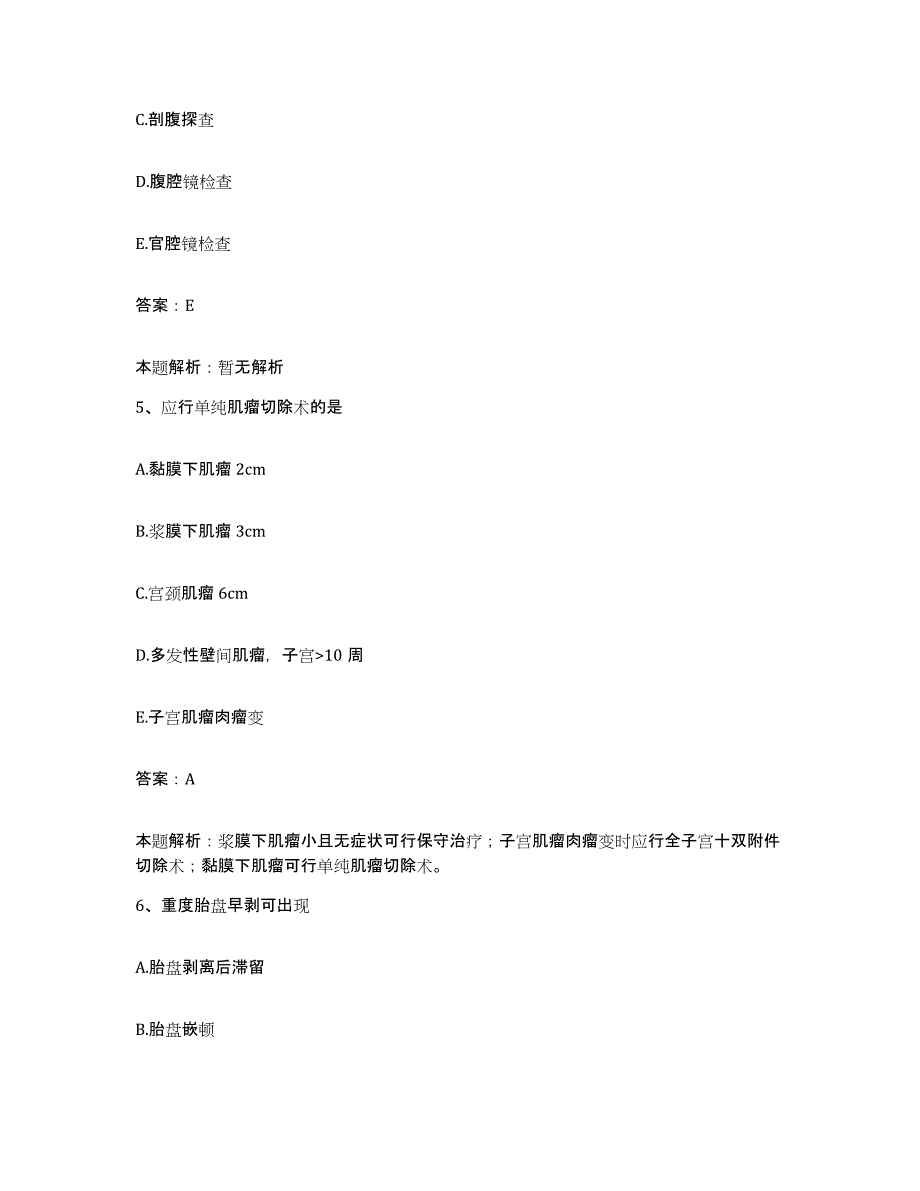 C.剖腹探查

D.腹腔镜检查

E.官腔镜检查

答案：E

本题解析：暂无解析

5、应行单纯肌瘤切除术的是

A.黏膜下肌瘤 2cm

B.浆膜下肌瘤 3cm

C.宫颈肌瘤 6cm

D.多发性壁间肌瘤，子宫>10 周

E.子宫肌瘤肉瘤变

答案：A

本题解析：浆膜下肌瘤小且无症状可行保守治疗；子宫肌瘤肉瘤变时应行全子宫十双附件切除术；黏膜下肌瘤可行单纯肌瘤切除术。

6、重度胎盘早剥可出现

A.胎盘剥离后滞留

B.胎盘嵌顿